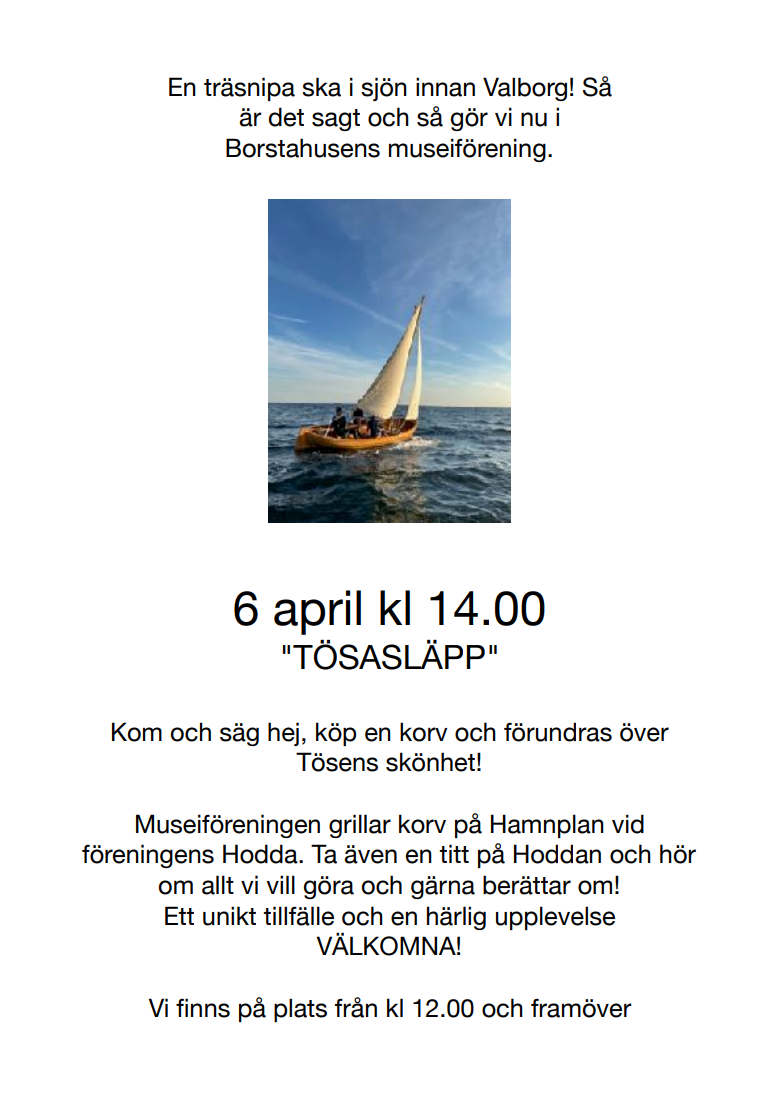 En träsnipa ska i sjön innan Valborg! Så är det sagt och så gör vi nu i Borstahusens museiförening.

6 april kl 14.00
"TÖSASLÄPP"

Kom och säg hej, köp en korv och förundras över Tösens skönhet!

Museiföreningen grillar korv på Hamnplan vid föreningens Hodda. Ta även en titt på Hoddan och hör om allt vi vill göra och gärna berättar om!
Ett unikt tillfälle och en härlig upplevelse
VÄLKOMNA!

Vi finns på plats från kl 12.00 och framöver